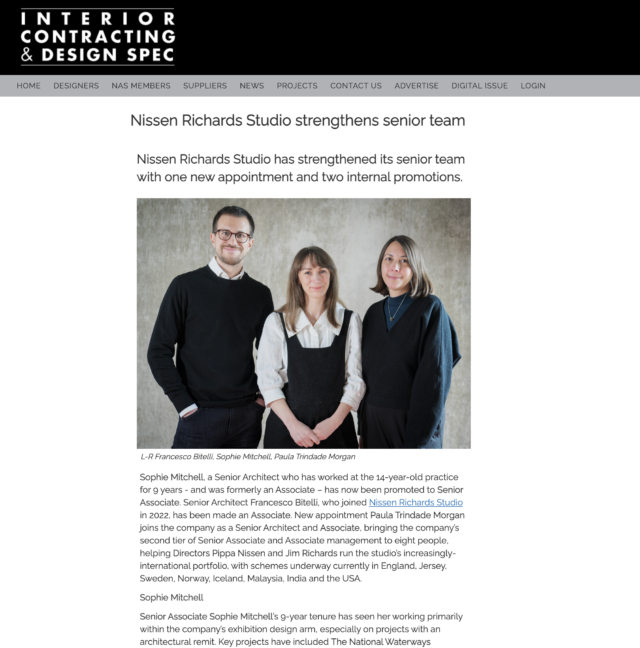 INTERIOR CONTRACTING & DESIGN SPEC

HOME DESIGNERS NAS MEMBERS SUPPLIERS NEWS PROJECTS CONTACT US ADVERTISE DIGITAL ISSUE LOGIN

Nissen Richards Studio strengthens senior team

Nissen Richards Studio has strengthened its senior team with one new appointment and two internal promotions.

L-R Francesco Bitelli, Sophie Mitchell, Paula Trindade Morgan

Sophie Mitchell, a Senior Architect who has worked at the 14-year-old practice for 9 years - and was formerly an Associate – has now been promoted to Senior Associate. Senior Architect Francesco Bitelli, who joined Nissen Richards Studio in 2022, has been made an Associate. New appointment Paula Trindade Morgan joins the company as a Senior Architect and Associate, bringing the company's second tier of Senior Associate and Associate management to eight people, helping Directors Pippa Nissen and Jim Richards run the studio's increasingly-international portfolio, with schemes underway currently in England, Jersey, Sweden, Norway, Iceland, Malaysia, India and the USA.

Sophie Mitchell

Senior Associate Sophie Mitchell's 9-year tenure has seen her working primarily within the company's exhibition design arm, especially on projects with an architectural remit. Key projects have included The National Waterways